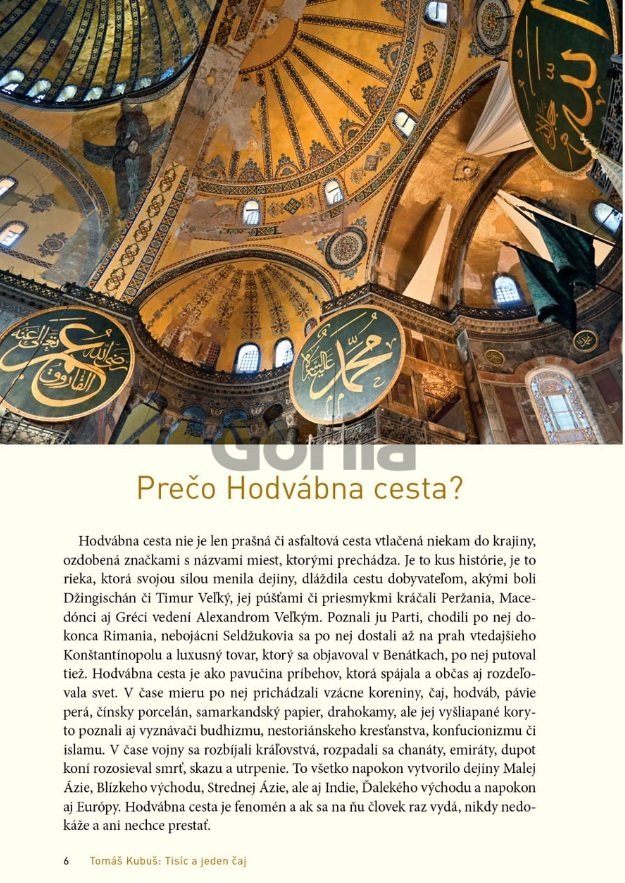 Gorila

Prečo Hodvábna cesta?

Hodvábna cesta nie je len prašná či asfaltová cesta vtlačená niekam do krajiny, ozdobená značkami s názvami miest, ktorými prechádza. Je to kus histórie, je to rieka, ktorá svojou silou menila dejiny, dláždila cestu dobyvateľom, akými boli Džingischán či Timur Veľký, jej púšťami či priesmykmi kráčali Peržania, Macedónci aj Gréci vedení Alexandrom Veľkým. Poznali ju Parti, chodili po nej dokonca Rimania, nebojácni Seldžukovia sa po nej dostali až na prah vtedajšieho Konštantínopolu a luxusný tovar, ktorý sa objavoval v Benátkach, po nej putoval tiež. Hodvábna cesta je ako pavučina príbehov, ktorá spájala a občas aj rozdeľovala svet. V čase mieru po nej prichádzali vzácne koreniny, čaj, hodváb, pávie perá, čínsky porcelán, samarkandský papier, drahokamy, ale jej vyšliapané koryto poznali aj vyznávači budhizmu, nestoriánskeho kresťanstva, konfucionizmu či islamu. V čase vojny sa rozbíjali kráľovstvá, rozpadali sa chanáty, emiráty, dupot koní rozosieval smrť, skazu a utrpenie. To všetko napokon vytvorilo dejiny Malej Ázie, Blízkeho východu, Strednej Ázie, ale aj Indie, Ďalekého východu a napokon aj Európy. Hodvábna cesta je fenomén a ak sa na ňu človek raz vydá, nikdy nedokáže a ani nechce prestať.

6 Tomáš Kubuš: Tisíc a jeden čaj